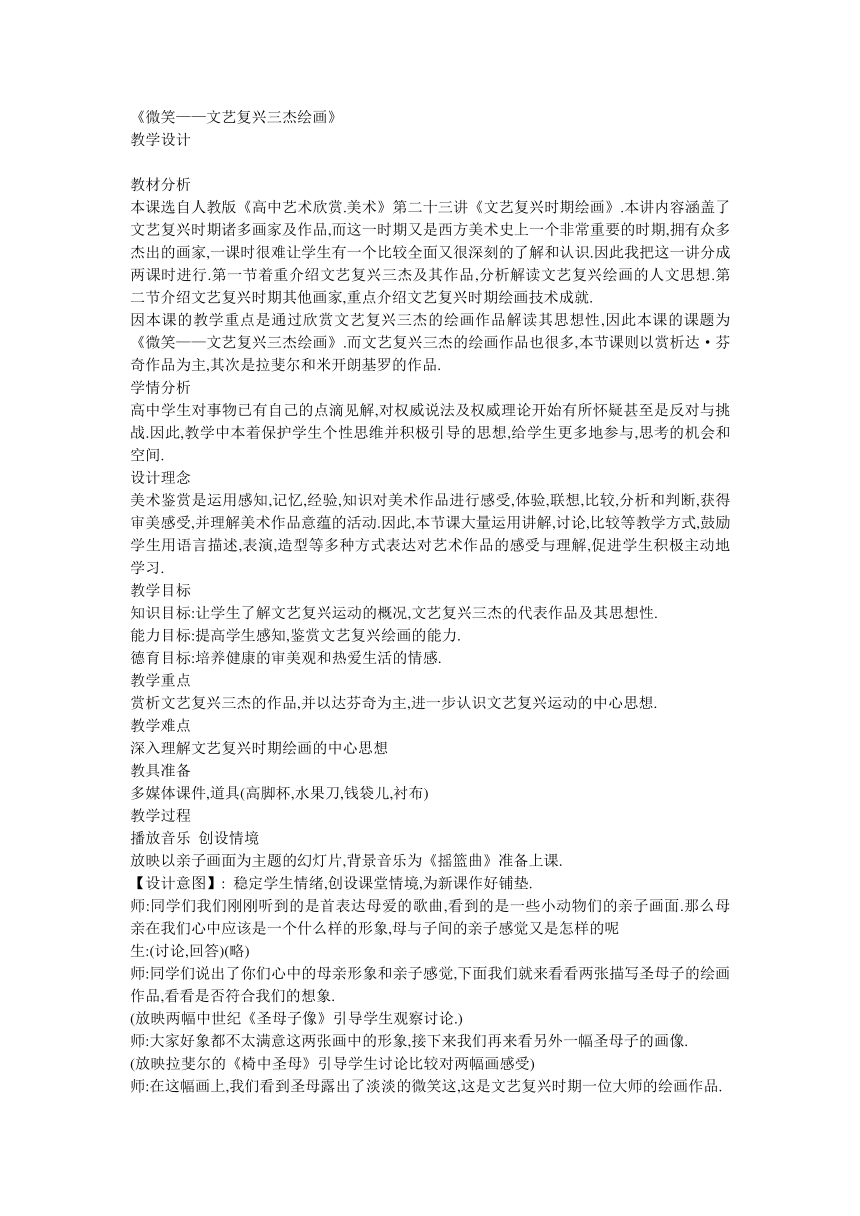 《微笑——文艺复兴三杰绘画》
教学设计

教材分析
本课选自人教版《高中艺术欣赏.美术》第二十三讲《文艺复兴时期绘画》.本讲内容涵盖了文艺复兴时期诸多画家及作品,而这一时期又是西方美术史上一个非常重要的时期,拥有众多杰出的画家,一课时很难让学生有一个比较全面又很深刻的了解和认识.因此我把这一讲分成两课时进行.第一节着重介绍文艺复兴三杰及其作品,分析解读文艺复兴绘画的人文思想.第二节介绍文艺复兴时期其他画家,重点介绍文艺复兴时期绘画技术成就.
因本课的教学重点是通过欣赏文艺复兴三杰的绘画作品解读其思想性,因此本课的课题为《微笑——文艺复兴三杰绘画》.而文艺复兴三杰的绘画作品也很多,本节课则以赏析达·芬奇作品为主,其次是拉斐尔和米开朗基罗的作品.
学情分析
高中学生对事物已有自己的点滴见解,对权威说法及权威理论开始有所怀疑甚至是反对与挑战.因此,教学中本着保护学生个性思维并积极引导的思想,给学生更多地参与,思考的机会和空间.
设计理念
美术鉴赏是运用感知,记忆,经验,知识对美术作品进行感受,体验,联想,比较,分析和判断,获得审美感受,并理解美术作品意蕴的活动.因此,本节课大量运用讲解,讨论,比较等教学方式,鼓励学生用语言描述,表演,造型等多种方式表达对艺术作品的感受与理解,促进学生积极主动地学习.
教学目标
知识目标:让学生了解文艺复兴运动的概况,文艺复兴三杰的代表作品及其思想性.
能力目标:提高学生感知,鉴赏文艺复兴绘画的能力.
德育目标:培养健康的审美观和热爱生活的情感.
教学重点
赏析文艺复兴三杰的作品,并以达芬奇为主,进一步认识文艺复兴运动的中心思想.
教学难点
深入理解文艺复兴时期绘画的中心思想
教具准备
多媒体课件,道具(高脚杯,水果刀,钱袋儿,衬布)
教学过程
播放音乐 创设情境
放映以亲子画面为主题的幻灯片,背景音乐为《摇篮曲》准备上课.
【设计意图】: 稳定学生情绪,创设课堂情境,为新课作好铺垫.
师:同学们我们刚刚听到的是首表达母爱的歌曲,看到的是一些小动物们的亲子画面.那么母亲在我们心中应该是一个什么样的形象,母与子间的亲子感觉又是怎样的呢
生:(讨论,回答)(略)
师:同学们说出了你们心中的母亲形象和亲子感觉,下面我们就来看看两张描写圣母子的绘画作品,看看是否符合我们的想象.
(放映两幅中世纪《圣母子像》引导学生观察讨论.)
师:大家好象都不太满意这两张画中的形象,接下来我们再来看另外一幅圣母子的画像.
(放映拉斐尔的《椅中圣母》引导学生讨论比较对两幅画感受)
师:在这幅画上,我们看到圣母露出了淡淡的微笑这,这是文艺复兴时期一位大师的绘画作品.